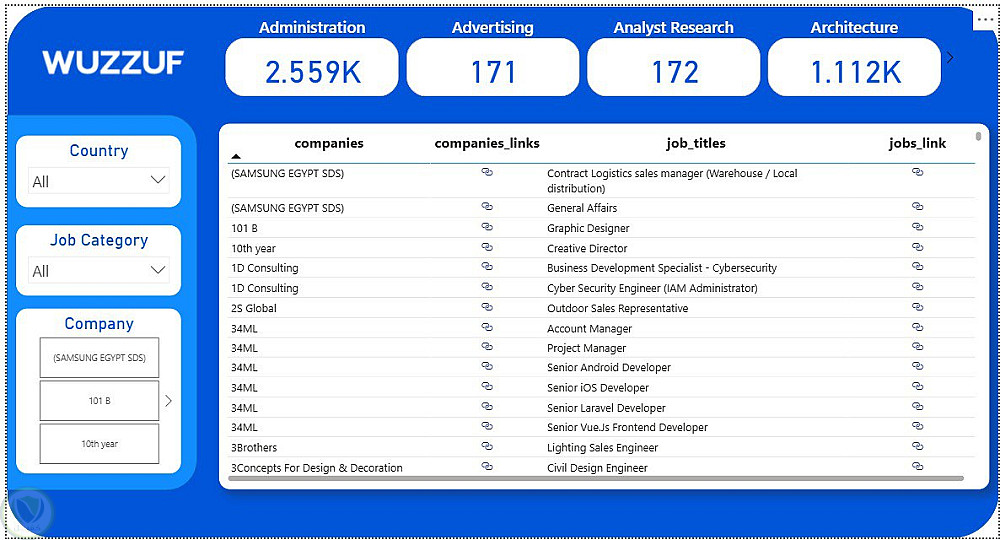 WUZZUF

Administration
2.559K

Advertising
171

Analyst Research
172

Architecture
1.112K

Country
All

Job Category
All

Company
(SAMSUNG EGYPT SDS)
101 B
10th year

| companies | companies_links | job_titles | jobs_link |
|---|---|---|---|
| (SAMSUNG EGYPT SDS) | | Contract Logistics sales manager (Warehouse / Local distribution) | |
| (SAMSUNG EGYPT SDS) | | General Affairs | |
| 101 B | | Graphic Designer | |
| 10th year | | Creative Director | |
| 1D Consulting | | Business Development Specialist - Cybersecurity | |
| 1D Consulting | | Cyber Security Engineer (IAM Administrator) | |
| 2S Global | | Outdoor Sales Representative | |
| 34ML | | Account Manager | |
| 34ML | | Project Manager | |
| 34ML | | Senior Android Developer | |
| 34ML | | Senior iOS Developer | |
| 34ML | | Senior Laravel Developer | |
| 34ML | | Senior VueJs Frontend Developer | |
| 3Brothers | | Lighting Sales Engineer | |
| 3Concepts For Design & Decoration | | Civil Design Engineer | |